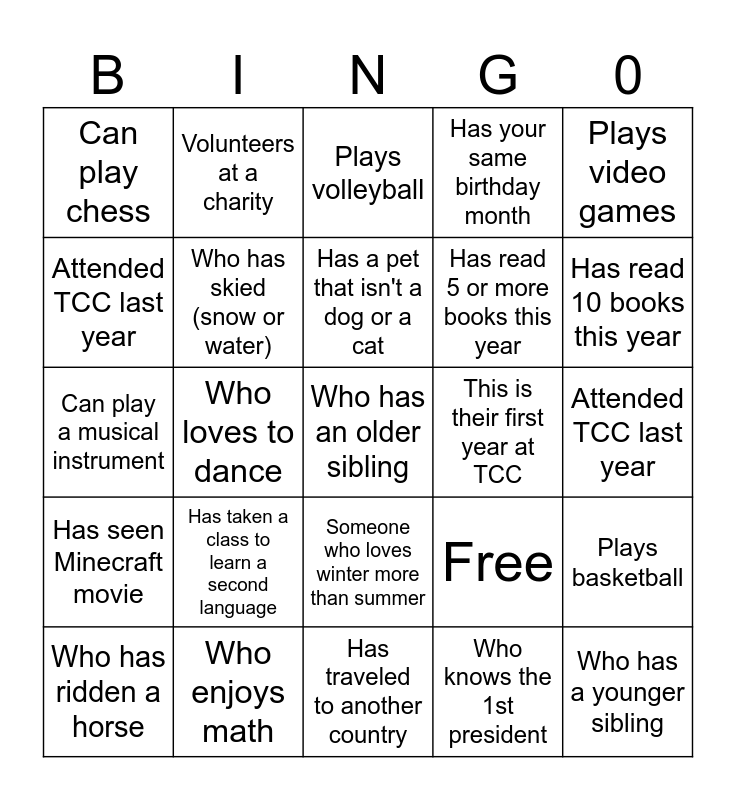 | B | I | N | G | 0 |
|---|---|---|---|---|
| Can play chess | Volunteers at a charity | Plays volleyball | Has your same birthday month | Plays video games |
| Attended TCC last year | Who has skied (snow or water) | Has a pet that isn't a dog or a cat | Has read 5 or more books this year | Has read 10 books this year |
| Can play a musical instrument | Who loves to dance | Who has an older sibling | This is their first year at TCC | Attended TCC last year |
| Has seen Minecraft movie | Has taken a class to learn a second language | Someone who loves winter more than summer | Free | Plays basketball |
| Who has ridden a horse | Who enjoys math | Has traveled to another country | Who knows the 1st president | Who has a younger sibling |